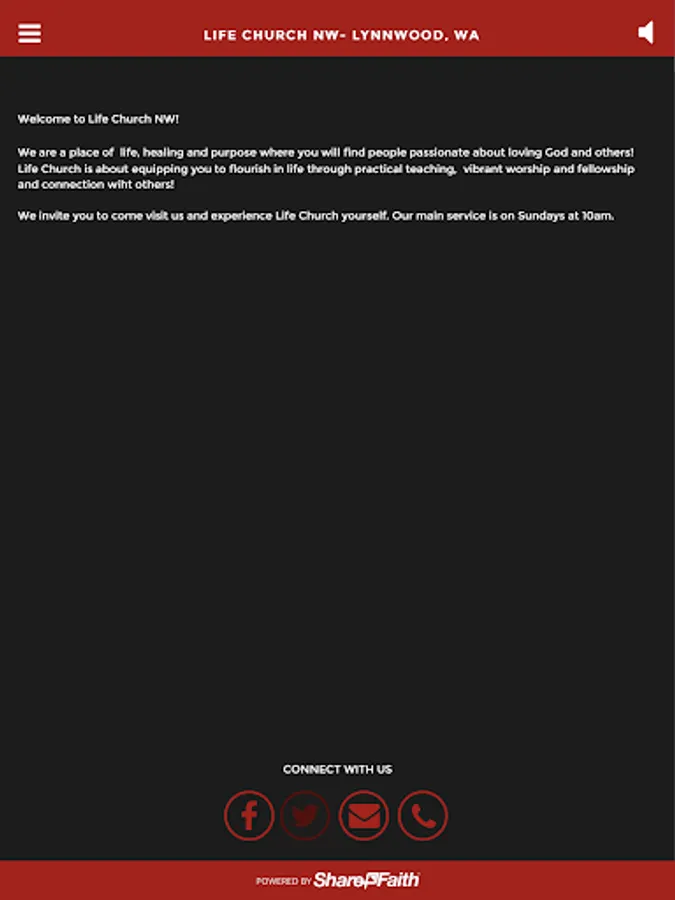 LIFE CHURCH NW- LYNNWOOD, WA

Welcome to Life Church NW!

We are a place of life, healing and purpose where you will find people passionate about loving God and others! Life Church is about equipping you to flourish in life through practical teaching, vibrant worship and fellowship and connection wiht others!

We invite you to come visit us and experience Life Church yourself. Our main service is on Sundays at 10am.

CONNECT WITH US

POWERED BY ShareFaith